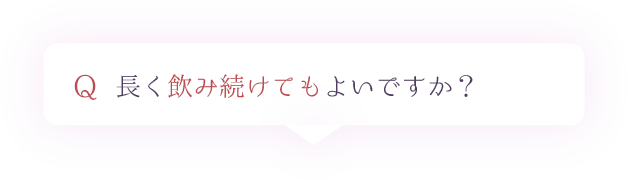 Q 長く飲み続けてもよいですか？